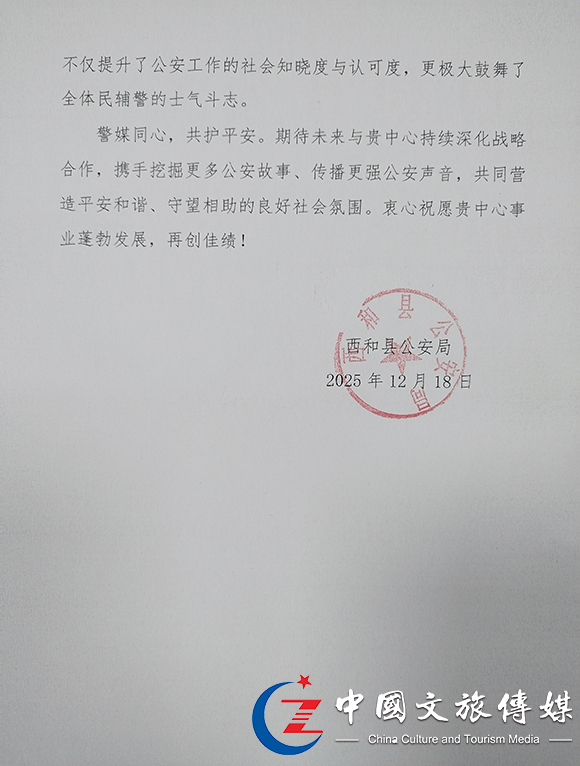 不仅提升了公安工作的社会知晓度与认可度，更极大鼓舞了全体民辅警的士气斗志。

警媒同心，共护平安。期待未来与贵中心持续深化战略合作，携手挖掘更多公安故事、传播更强公安声音，共同营造平安和谐、守望相助的良好社会氛围。衷心祝愿贵中心事业蓬勃发展，再创佳绩！

西和县公安局
2025年12月18日

西和县公安局

中國文旅傳媒
China Culture and Tourism Media